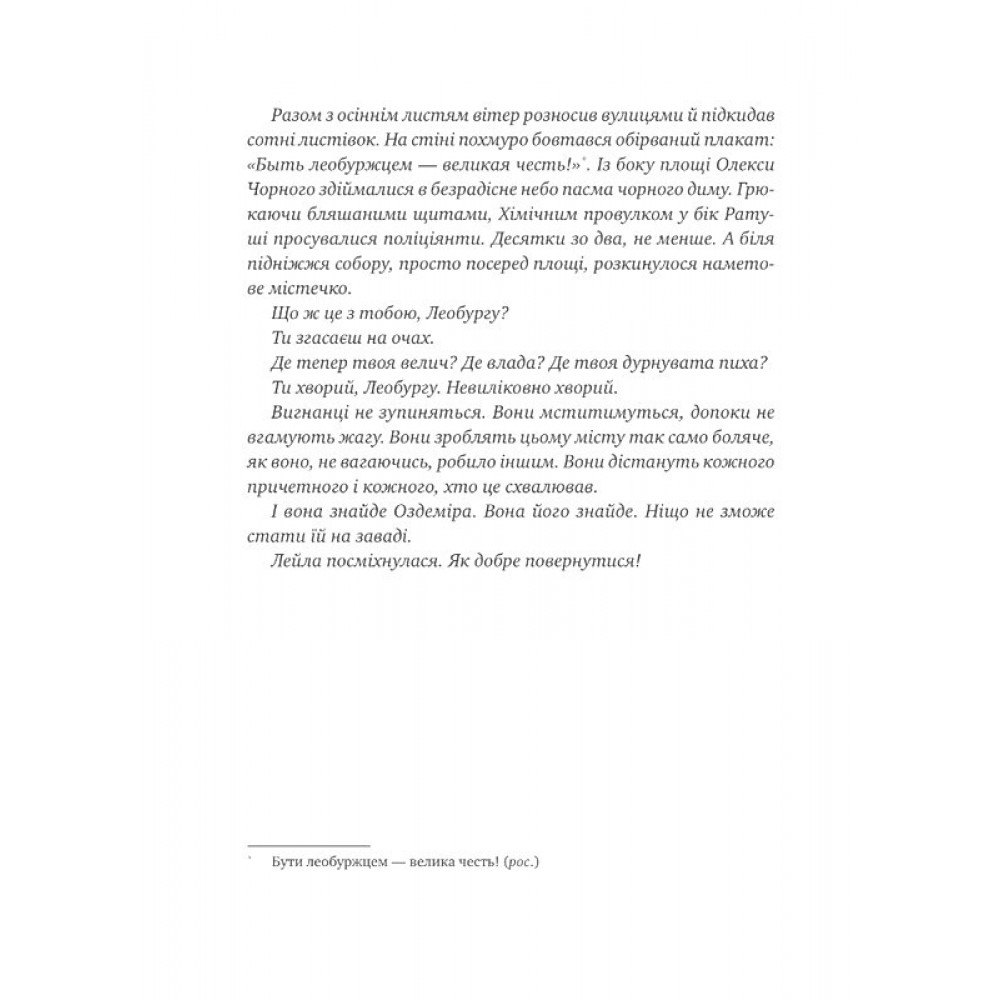 Разом з осіннім листям вітер розносив вулицями й підкидав сотні листівок. На стіні похмуро бовтався обірваний плакат: «Быть леобуржцем — великая честь!»$^{*}$. Із боку площі Олекси Чорного здіймалися в безрадісне небо пасма чорного диму. Грюкаючи бляшаними щитами, Хімічним провулком у бік Ратуші просувалися поліціянти. Десятки зо два, не менше. А біля підніжжя собору, просто посеред площі, розкинулося наметове містечко.

Що ж це з тобою, Леобургу?

Ти згасаєш на очах.

Де тепер твоя велич? Де влада? Де твоя дурнувата пиха?

Ти хворий, Леобургу. Невиліковно хворий.

Вигнанці не зупиняться. Вони мститимуться, допоки не вгамують жагу. Вони зроблять цьому місту так само боляче, як воно, не вагаючись, робило іншим. Вони дістануть кожного причетного і кожного, хто це схвалював.

І вона знайде Оздеміра. Вона його знайде. Ніщо не зможе стати їй на заваді.

Лейла посміхнулася. Як добре повернутися!

$^{*}$ Бути леобуржцем — велика честь! (рос.)